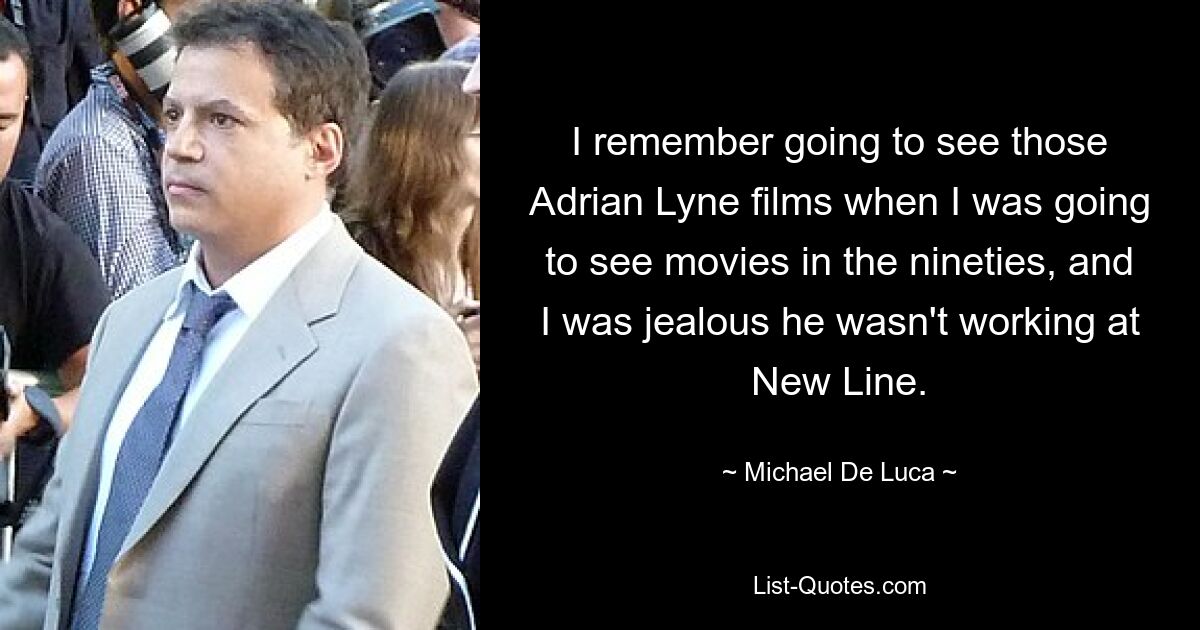 I remember going to see those Adrian Lyne films when I was going to see movies in the nineties, and I was jealous he wasn't working at New Line.

~ Michael De Luca ~

List-Quotes.com